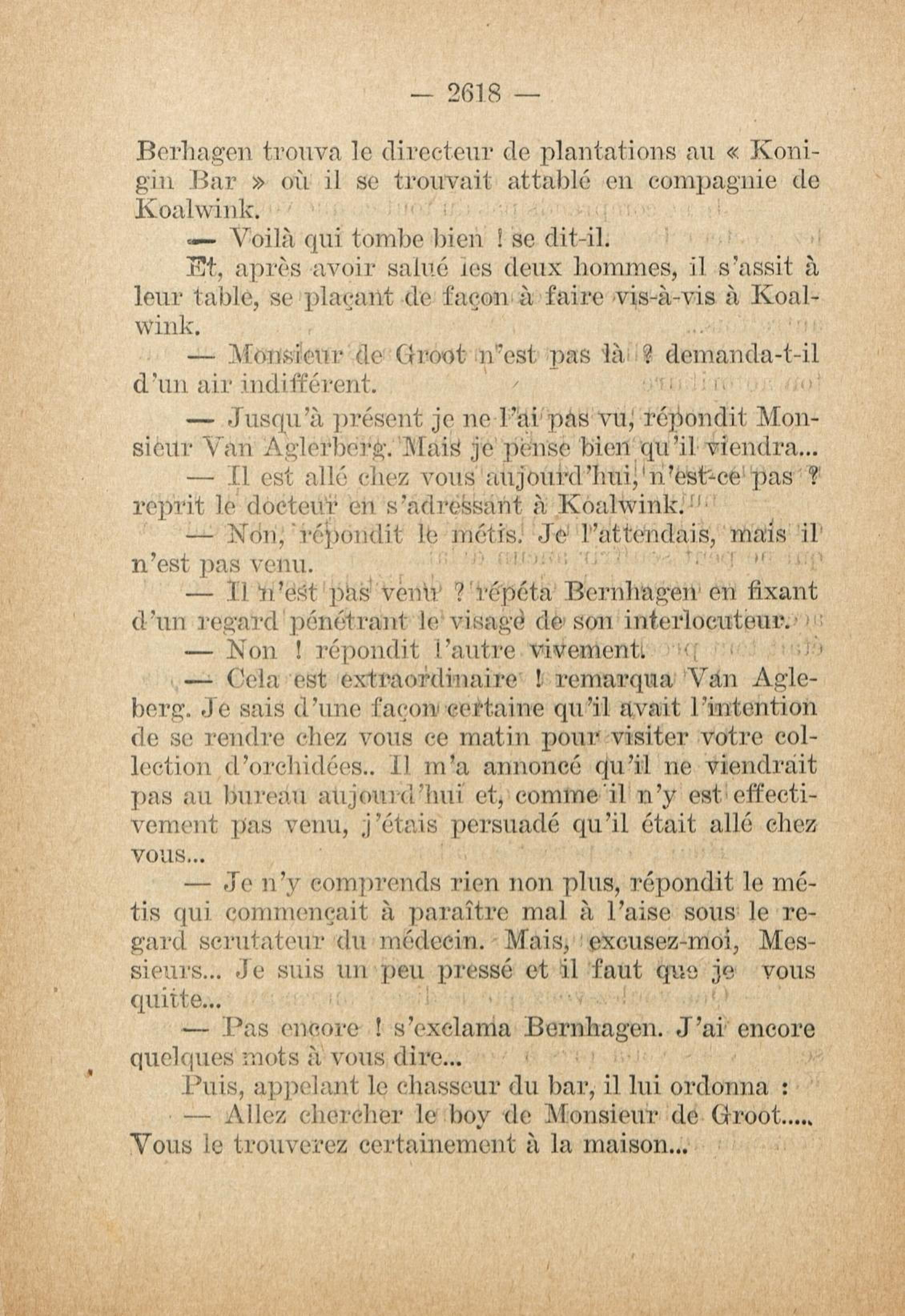 — 2618 —

Berhagen trouva le directeur de plantations au « Konigin Bar » où il se trouvait attablé en compagnie de Koalwink.

— Voilà qui tombe bien ! se dit-il.

Et, après avoir salué les deux hommes, il s'assit à leur table, se plaçant de façon à faire vis-à-vis à Koalwink.

— Monsieur de Groot n'est pas là ? demanda-t-il d'un air indifférent.

— Jusqu'à présent je ne l'ai pas vu, répondit Monsieur Van Aglerberg. Mais je pense bien qu'il viendra...

— Il est allé chez vous aujourd'hui, n'est-ce pas ? reprit le docteur en s'adressant à Koalwink.

— Non, répondit le métis. Je l'attendais, mais il n'est pas venu.

— Il n'est pas venu ? répéta Bernhagen en fixant d'un regard pénétrant le visage de son interlocuteur.

— Non ! répondit l'autre vivement.

— Cela est extraordinaire ! remarqua Van Agleberg. Je sais d'une façon certaine qu'il avait l'intention de se rendre chez vous ce matin pour visiter votre collection d'orchidées.. Il m'a annoncé qu'il ne viendrait pas au bureau aujourd'hui et, comme il n'y est effectivement pas venu, j'étais persuadé qu'il était allé chez vous...

— Je n'y comprends rien non plus, répondit le métis qui commençait à paraître mal à l'aise sous le regard scrutateur du médecin. Mais, excusez-moi, Messieurs... Je suis un peu pressé et il faut que je vous quitte...

— Pas encore ! s'exclama Bernhagen. J'ai encore quelques mots à vous dire...

Puis, appelant le chasseur du bar, il lui ordonna :

— Allez chercher le boy de Monsieur de Groot..... Vous le trouverez certainement à la maison...